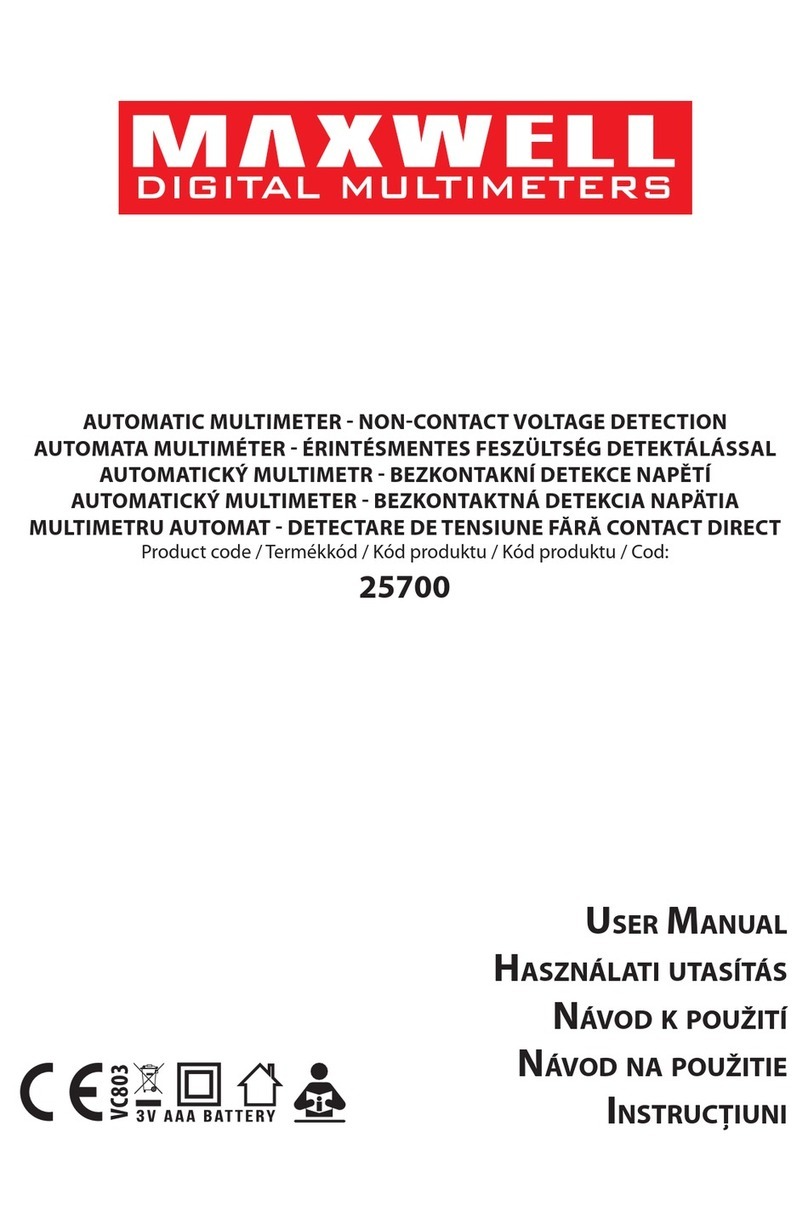 MAXWELL
DIGITAL MULTIMETERS

AUTOMATIC MULTIMETER - NON-CONTACT VOLTAGE DETECTION
AUTOMATA MULTIMÉTER - ÉRINTÉSMENTES FESZÜLTSÉG DETEKTÁLÁSSAL
AUTOMATICKÝ MULTIMETR - BEZKONTAKNÍ DETEKCE NAPĚTÍ
AUTOMATICKÝ MULTIMETER - BEZKONTAKTNÁ DETEKCIA NAPÄTIA
MULTIMETRU AUTOMAT - DETECTARE DE TENSIUNE FĂRĂ CONTACT DIRECT
Product code / Termékkód / Kód produktu / Kód produktu / Cod:
25700

USER MANUAL
HASZNÁLATI UTASÍTÁS
NÁVOD K POUŽITÍ
NÁVOD NA POUŽITIE
INSTRUCȚIUNI

CE VC803 3V AAA BATTERY